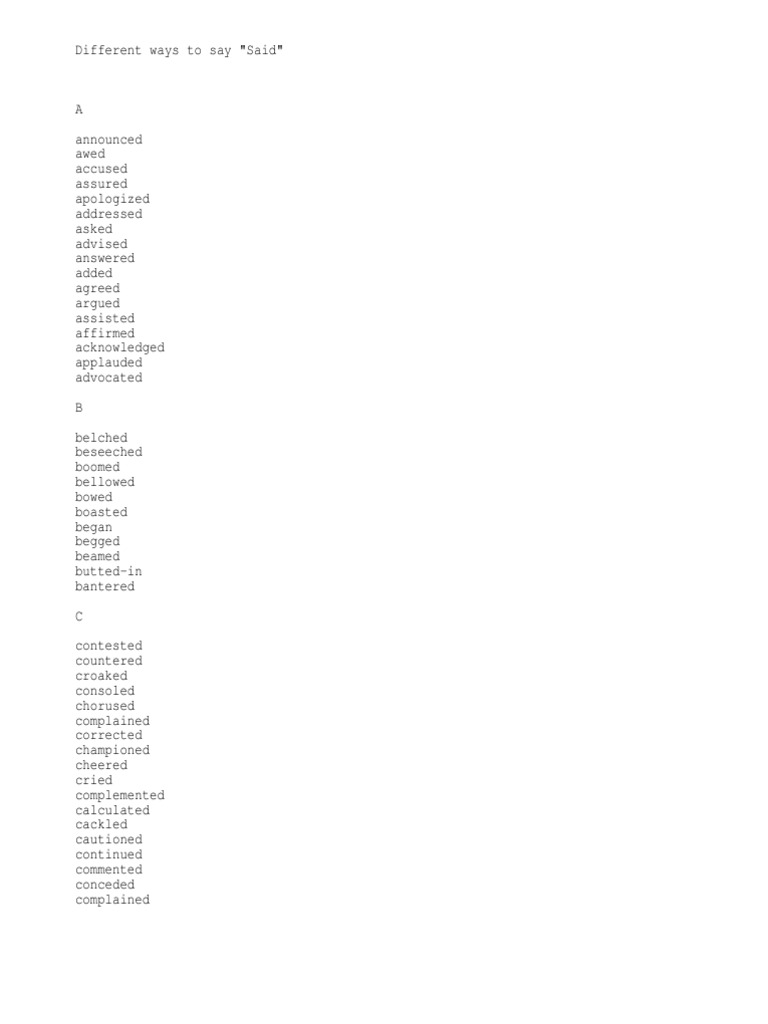 Different ways to say "Said"

A

announced
awed
accused
assured
apologized
addressed
asked
advised
answered
added
agreed
argued
assisted
affirmed
acknowledged
applauded
advocated

B

belched
beseeched
boomed
bellowed
bowed
boasted
began
begged
beamed
butted-in
bantered

C

contested
countered
croaked
consoled
chorused
complained
corrected
championed
cheered
cried
complemented
calculated
cackled
cautioned
continued
commented
conceded
complained